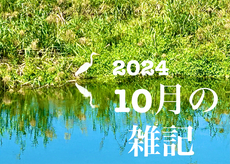 2024
10月の
雑記